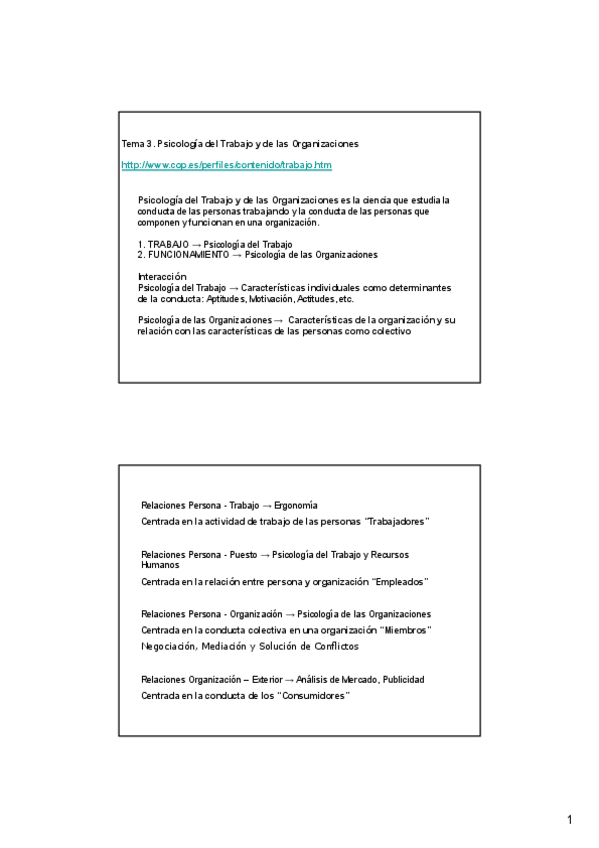 Tema 3. Psicología del Trabajo y de las Organizaciones

http://www.cop.es/perfiles/contenido/trabajo.htm

Psicología del Trabajo y de las Organizaciones es la ciencia que estudia la conducta de las personas trabajando y la conducta de las personas que componen y funcionan en una organización.

1. TRABAJO → Psicología del Trabajo
2. FUNCIONAMIENTO → Psicología de las Organizaciones

Interacción
Psicología del Trabajo → Características individuales como determinantes de la conducta: Aptitudes, Motivación, Actitudes, etc.

Psicología de las Organizaciones → Características de la organización y su relación con las características de las personas como colectivo

Relaciones Persona - Trabajo → Ergonomía

Centrada en la actividad de trabajo de las personas "Trabajadores"

Relaciones Persona - Puesto → Psicología del Trabajo y Recursos Humanos

Centrada en la relación entre persona y organización "Empleados"

Relaciones Persona - Organización → Psicología de las Organizaciones

Centrada en la conducta colectiva en una organización "Miembros"

Negociación, Mediación y Solución de Conflictos

Relaciones Organización – Exterior → Análisis de Mercado, Publicidad

Centrada en la conducta de los "Consumidores"

1